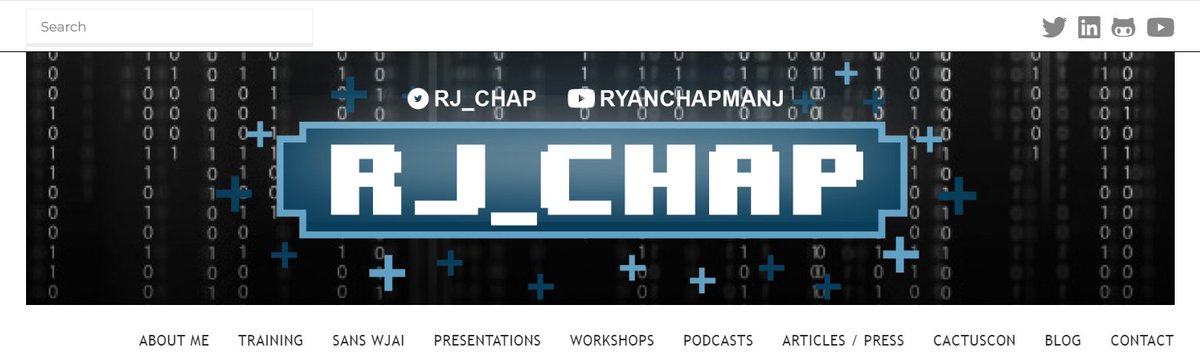 Search

RJ_CHAP RYANCHAPMANJ

RJ_CHAP

ABOUT ME TRAINING SANS WJAI PRESENTATIONS WORKSHOPS PODCASTS ARTICLES / PRESS CACTUSCON BLOG CONTACT